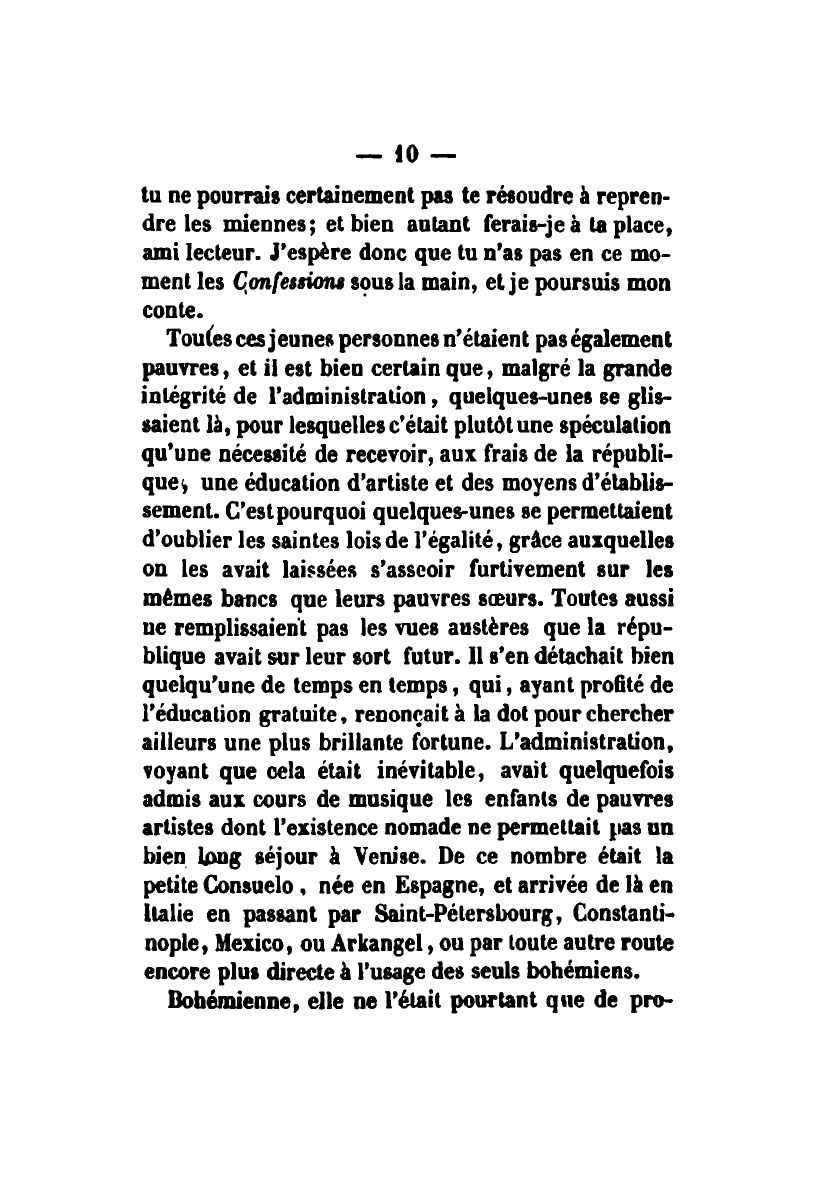 — 10 —

tu ne pourrais certainement pas te résoudre à reprendre les miennes; et bien autant ferais-je à ta place, ami lecteur. J'espère donc que tu n'as pas en ce moment les Confessions sous la main, et je poursuis mon conte.

Toutes ces jeunes personnes n'étaient pas également pauvres, et il est bien certain que, malgré la grande intégrité de l'administration, quelques-unes se glissaient là, pour lesquelles c'était plutôt une spéculation qu'une nécessité de recevoir, aux frais de la république, une éducation d'artiste et des moyens d'établissement. C'est pourquoi quelques-unes se permettaient d'oublier les saintes lois de l'égalité, grâce auxquelles on les avait laissées s'asseoir furtivement sur les mêmes bancs que leurs pauvres sœurs. Toutes aussi ne remplissaient pas les vues austères que la république avait sur leur sort futur. Il s'en détachait bien quelqu'une de temps en temps, qui, ayant profité de l'éducation gratuite, renonçait à la dot pour chercher ailleurs une plus brillante fortune. L'administration, voyant que cela était inévitable, avait quelquefois admis aux cours de musique les enfants de pauvres artistes dont l'existence nomade ne permettait pas un bien long séjour à Venise. De ce nombre était la petite Consuelo, née en Espagne, et arrivée de là en Italie en passant par Saint-Pétersbourg, Constantinople, Mexico, ou Arkangel, ou par toute autre route encore plus directe à l'usage des seuls bohémiens.

Bohémienne, elle ne l'était pourtant que de pro-